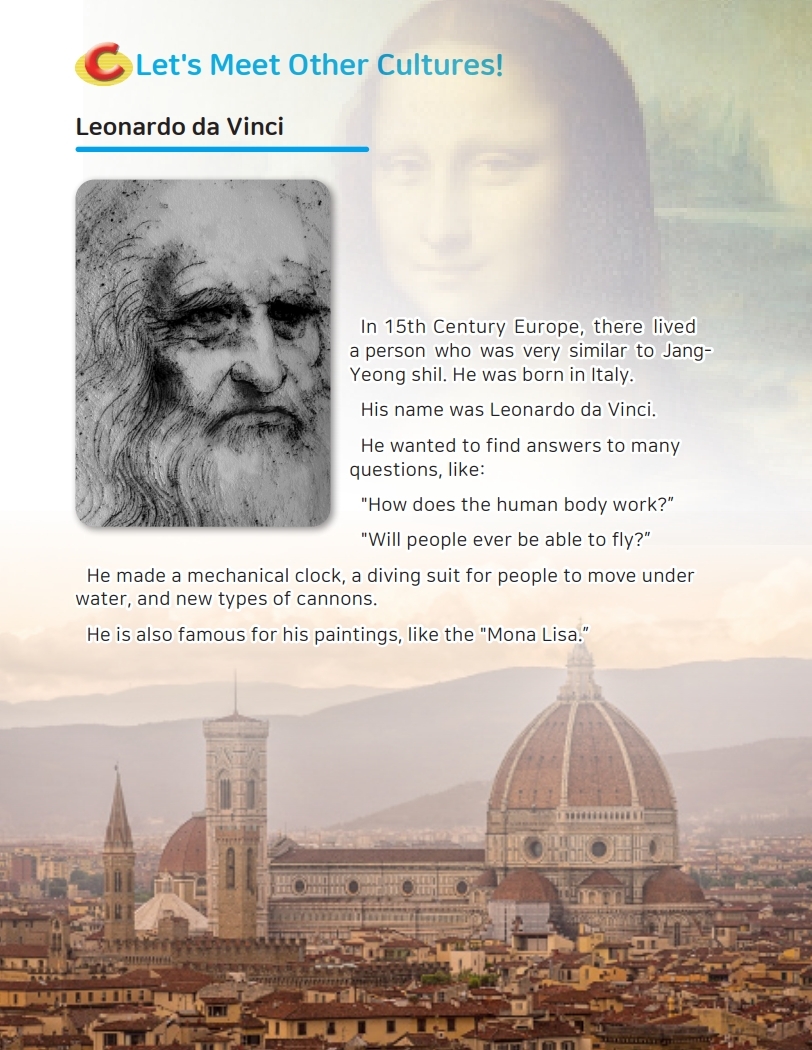 C Let's Meet Other Cultures!

Leonardo da Vinci

In 15th Century Europe, there lived a person who was very similar to Jang-Yeong shil. He was born in Italy.

His name was Leonardo da Vinci.

He wanted to find answers to many questions, like:

"How does the human body work?"

"Will people ever be able to fly?"

He made a mechanical clock, a diving suit for people to move under water, and new types of cannons.

He is also famous for his paintings, like the "Mona Lisa."